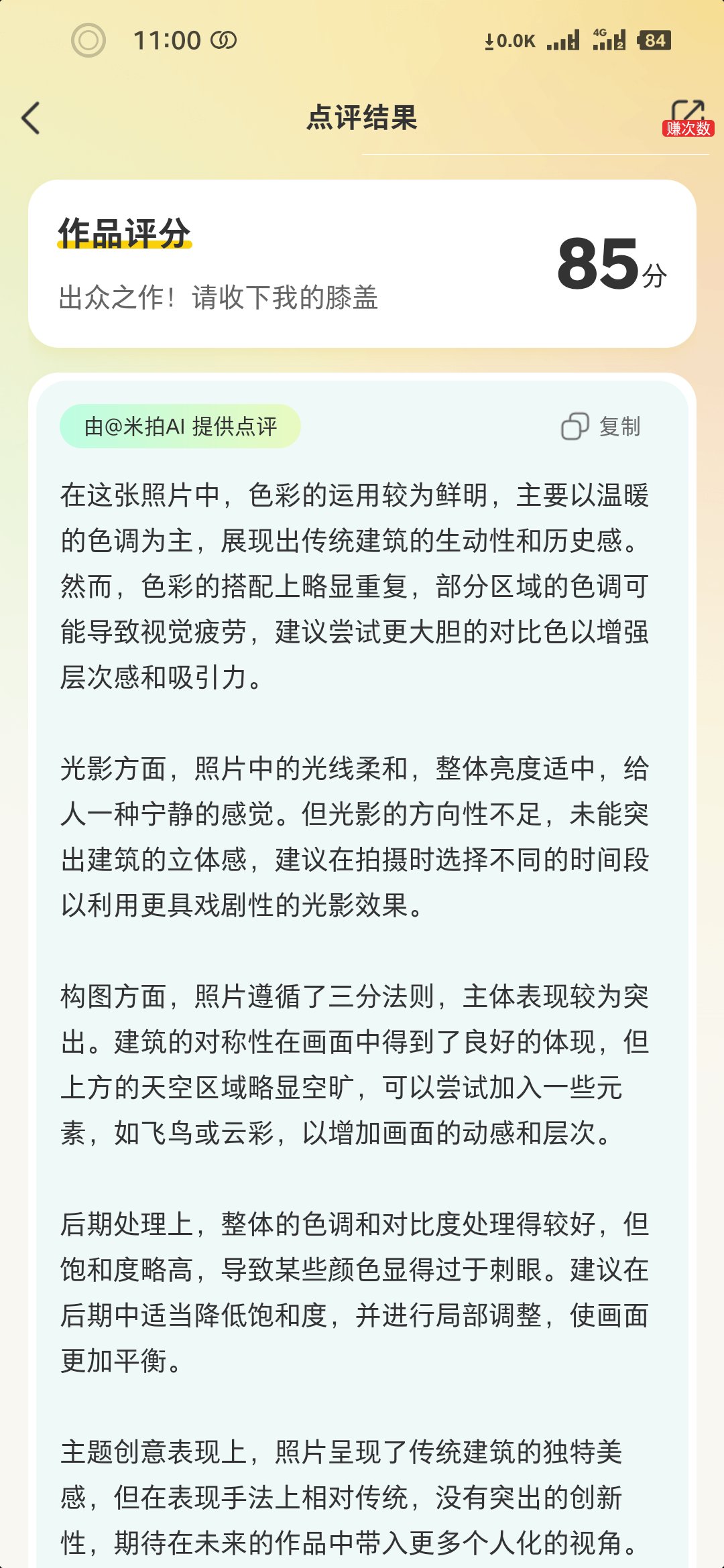 11:00 0.0K 4G 84

点评结果

赚次数

作品评分

出众之作！请收下我的膝盖

85分

由@米拍AI 提供点评

复制

在这张照片中，色彩的运用较为鲜明，主要以温暖的色调为主，展现出传统建筑的生动性和历史感。然而，色彩的搭配上略显重复，部分区域的色调可能导致视觉疲劳，建议尝试更大胆的对比色以增强层次感和吸引力。

光影方面，照片中的光线柔和，整体亮度适中，给人一种宁静的感觉。但光影的方向性不足，未能突出建筑的立体感，建议在拍摄时选择不同的时间段以利用更具戏剧性的光影效果。

构图方面，照片遵循了三分法则，主体表现较为突出。建筑的对称性在画面中得到了良好的体现，但上方的天空区域略显空旷，可以尝试加入一些元素，如飞鸟或云彩，以增加画面的动感和层次。

后期处理上，整体的色调和对比度处理得较好，但饱和度略高，导致某些颜色显得过于刺眼。建议在后期中适当降低饱和度，并进行局部调整，使画面更加平衡。

主题创意表现上，照片呈现了传统建筑的独特美感，但在表现手法上相对传统，没有突出的创新性，期待在未来的作品中带入更多个人化的视角。